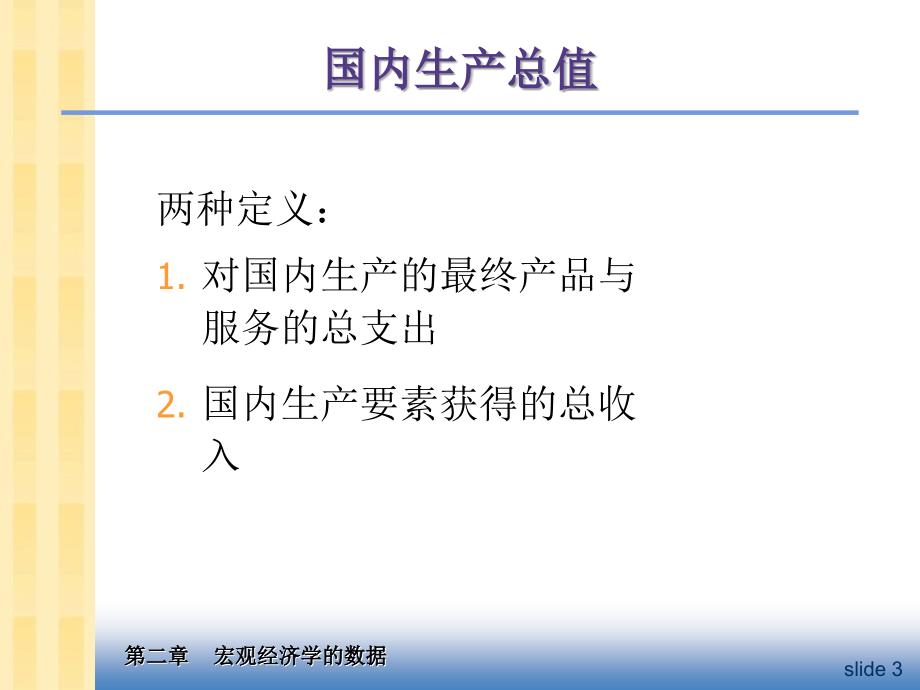 国内生产总值

两种定义：

1. 对国内生产的最终产品与服务的总支出

2. 国内生产要素获得的总收入

第二章　宏观经济学的数据

slide 3